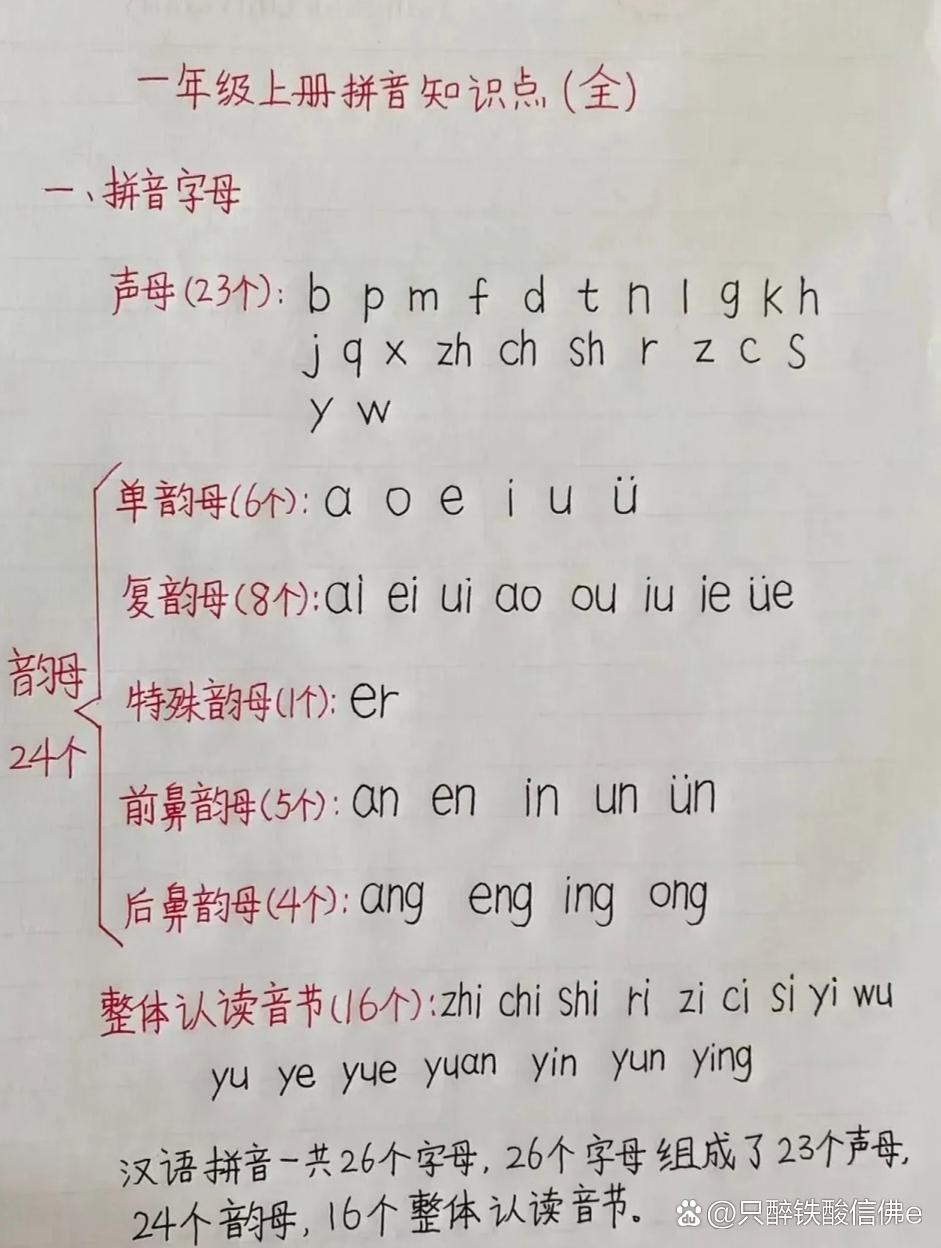 一年级上册拼音知识点(全)

一、拼音字母

声母(23个): b p m f d t n l g k h j q x zh ch sh r z c s y w

韵母 24个

单韵母(6个): a o e i u ü

复韵母(8个): ai ei ui ao ou iu ie üe

特殊韵母(1个): er

前鼻韵母(5个): an en in un ün

后鼻韵母(4个): ang eng ing ong

整体认读音节(16个): zhi chi shi ri zi ci si yi wu yu ye yue yuan yin yun ying

汉语拼音一共26个字母,26个字母组成了23个声母,24个韵母,16个整体认读音节。

@只醉铁酸信佛e